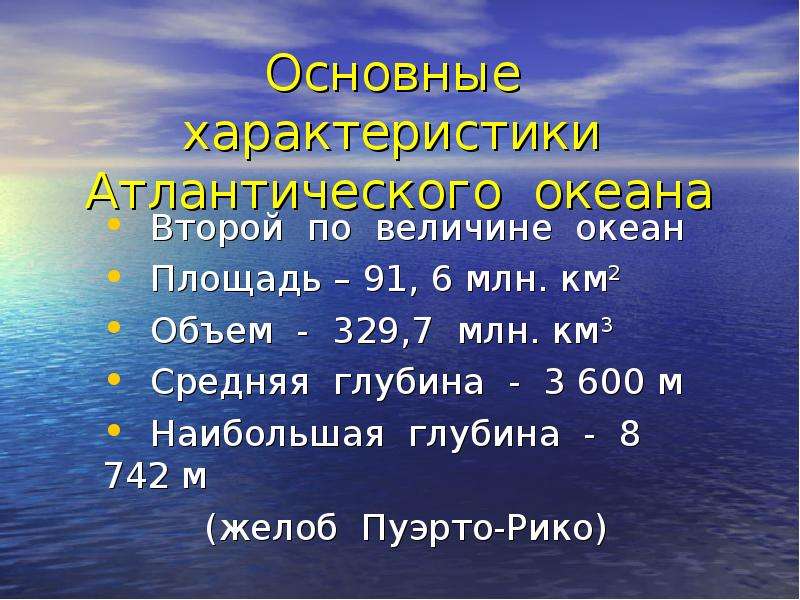 Основные характеристики Атлантического океана

• Второй по величине океан
• Площадь – 91, 6 млн. км$^2$
• Объем - 329,7 млн. км$^3$
• Средняя глубина - 3 600 м
• Наибольшая глубина - 8 742 м

(желоб Пуэрто-Рико)